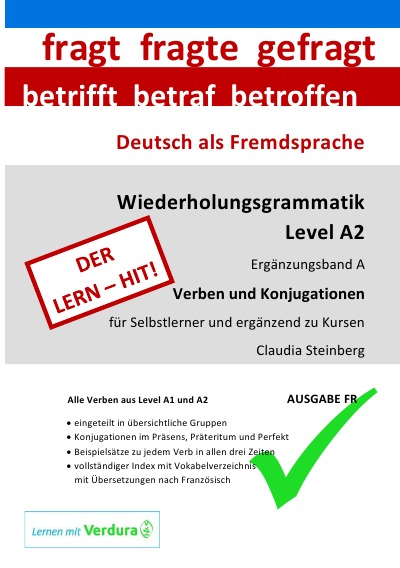 fragt fragte gefragt

betrifft betraf betroffen

Deutsch als Fremdsprache

Wiederholungsgrammatik
Level A2

DER
LERN – HIT!

Ergänzungsband A

Verben und Konjugationen

für Selbstlerner und ergänzend zu Kursen

Claudia Steinberg

Alle Verben aus Level A1 und A2

AUSGABE FR

• eingeteilt in übersichtliche Gruppen
• Konjugationen im Präsens, Präteritum und Perfekt
• Beispielsätze zu jedem Verb in allen drei Zeiten
• vollständiger Index mit Vokabelverzeichnis mit Übersetzungen nach Französisch

Lernen mit Verdura